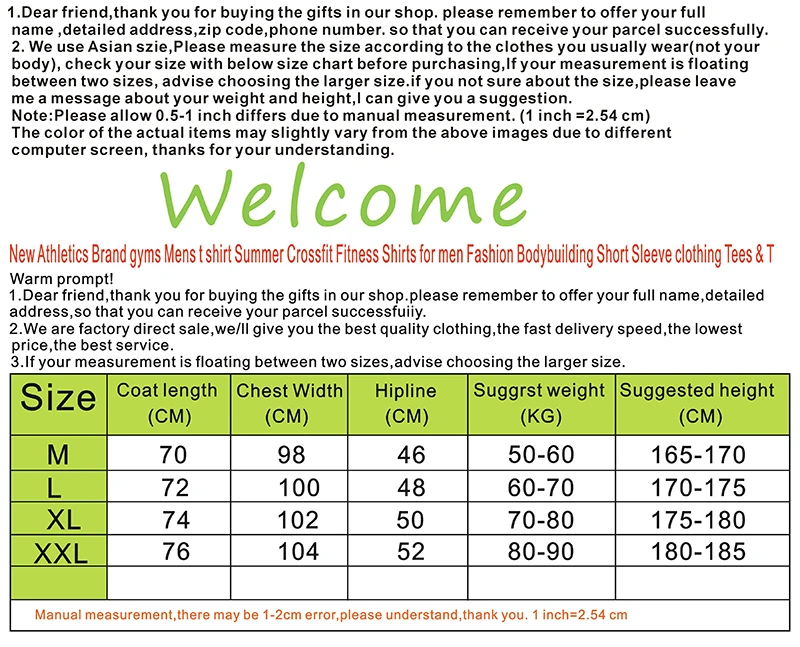 1.Dear friend,thank you for buying the gifts in our shop. please remember to offer your full name ,detailed address,zip code,phone number. so that you can receive your parcel successfully.
2. We use Asian szie,Please measure the size according to the clothes you usually wear(not your body), check your size with below size chart before purchasing,If your measurement is floating between two sizes, advise choosing the larger size.if you not sure about the size,please leave me a message about your weight and height,I can give you a suggestion.
Note:Please allow 0.5-1 inch differs due to manual measurement. (1 inch =2.54 cm)
The color of the actual items may slightly vary from the above images due to different computer screen, thanks for your understanding.

Welcome

New Athletics Brand gyms Mens t shirt Summer Crossfit Fitness Shirts for men Fashion Bodybuilding Short Sleeve clothing Tees & T

Warm prompt!
1.Dear friend,thank you for buying the gifts in our shop.please remember to offer your full name,detailed address,so that you can receive your parcel successfuiiy.
2.We are factory direct sale,we/ll give you the best quality clothing,the fast delivery speed,the lowest price,the best service.
3.If your measurement is floating between two sizes,advise choosing the larger size.

| Size | Coat length (CM) | Chest Width (CM) | Hipline (CM) | Suggrst weight (KG) | Suggested height (CM) |
|---|---|---|---|---|---|
| M | 70 | 98 | 46 | 50-60 | 165-170 |
| L | 72 | 100 | 48 | 60-70 | 170-175 |
| XL | 74 | 102 | 50 | 70-80 | 175-180 |
| XXL | 76 | 104 | 52 | 80-90 | 180-185 |
| | | | | | |

Manual measurement,there may be 1-2cm error,please understand,thank you. 1 inch=2.54 cm